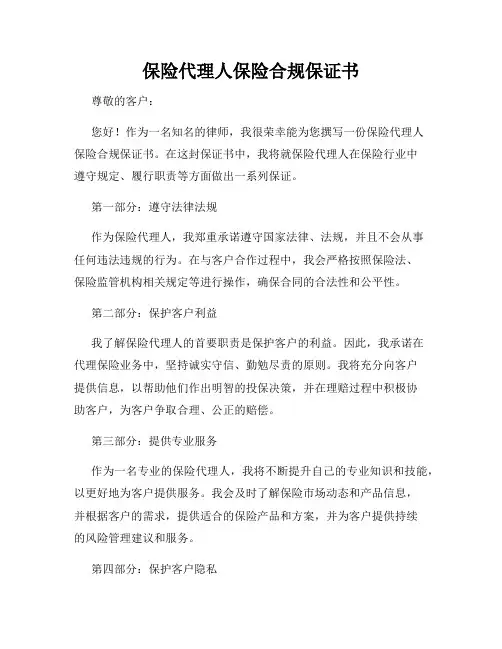 保险代理人保险合规保证书

尊敬的客户：

您好！作为一名知名的律师，我很荣幸能为您撰写一份保险代理人保险合规保证书。在这封保证书中，我将就保险代理人在保险行业中遵守规定、履行职责等方面做出一系列保证。

第一部分：遵守法律法规

作为保险代理人，我郑重承诺遵守国家法律、法规，并且不会从事任何违法违规的行为。在与客户合作过程中，我会严格按照保险法、保险监管机构相关规定等进行操作，确保合同的合法性和公平性。

第二部分：保护客户利益

我了解保险代理人的首要职责是保护客户的利益。因此，我承诺在代理保险业务中，坚持诚实守信、勤勉尽责的原则。我将充分向客户提供信息，以帮助他们作出明智的投保决策，并在理赔过程中积极协助客户，为客户争取合理、公正的赔偿。

第三部分：提供专业服务

作为一名专业的保险代理人，我将不断提升自己的专业知识和技能，以更好地为客户提供服务。我会及时了解保险市场动态和产品信息，并根据客户的需求，提供适合的保险产品和方案，并为客户提供持续的风险管理建议和服务。

第四部分：保护客户隐私